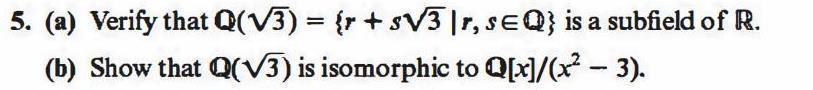 5. (a) Verify that $\mathbb{Q}(\sqrt{3}) = \{r + s\sqrt{3} \mid r, s \in \mathbb{Q}\}$ is a subfield of $\mathbb{R}$.

(b) Show that $\mathbb{Q}(\sqrt{3})$ is isomorphic to $\mathbb{Q}[x]/(x^2 - 3)$.